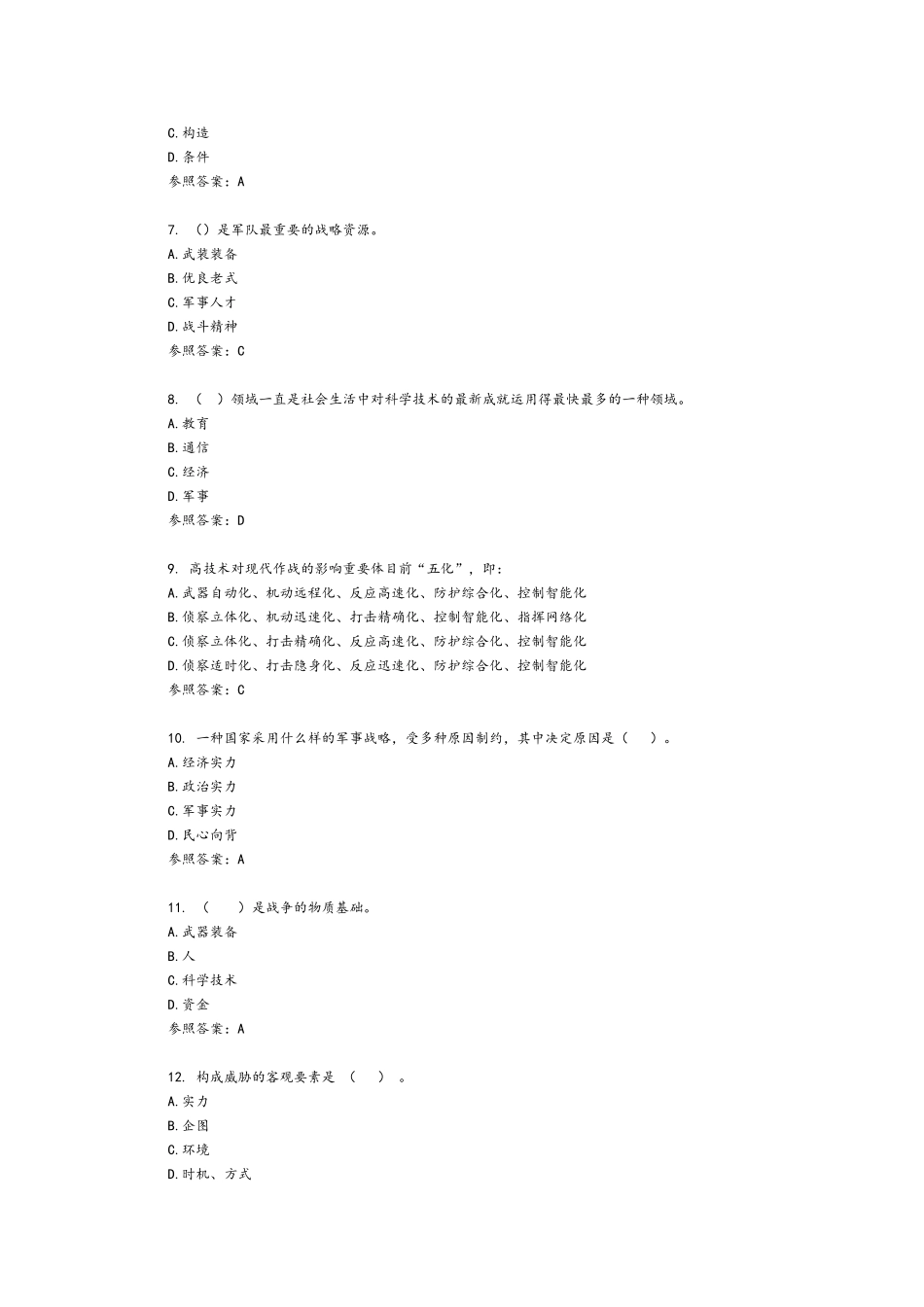 C.构造
D.条件
参照答案：A

7. （）是军队最重要的战略资源。
A.武装装备
B.优良老式
C.军事人才
D.战斗精神
参照答案：C

8. （ ）领域一直是社会生活中对科学技术的最新成就运用得最快最多的一种领域。
A.教育
B.通信
C.经济
D.军事
参照答案：D

9. 高技术对现代作战的影响重要体目前“五化”，即：
A.武器自动化、机动远程化、反应高速化、防护综合化、控制智能化
B.侦察立体化、机动迅速化、打击精确化、控制智能化、指挥网络化
C.侦察立体化、打击精确化、反应高速化、防护综合化、控制智能化
D.侦察适时化、打击隐身化、反应迅速化、防护综合化、控制智能化
参照答案：C

10. 一种国家采用什么样的军事战略，受多种原因制约，其中决定原因是（ ）。
A.经济实力
B.政治实力
C.军事实力
D.民心向背
参照答案：A

11. （ ）是战争的物质基础。
A.武器装备
B.人
C.科学技术
D.资金
参照答案：A

12. 构成威胁的客观要素是 （ ） 。
A.实力
B.企图
C.环境
D.时机、方式